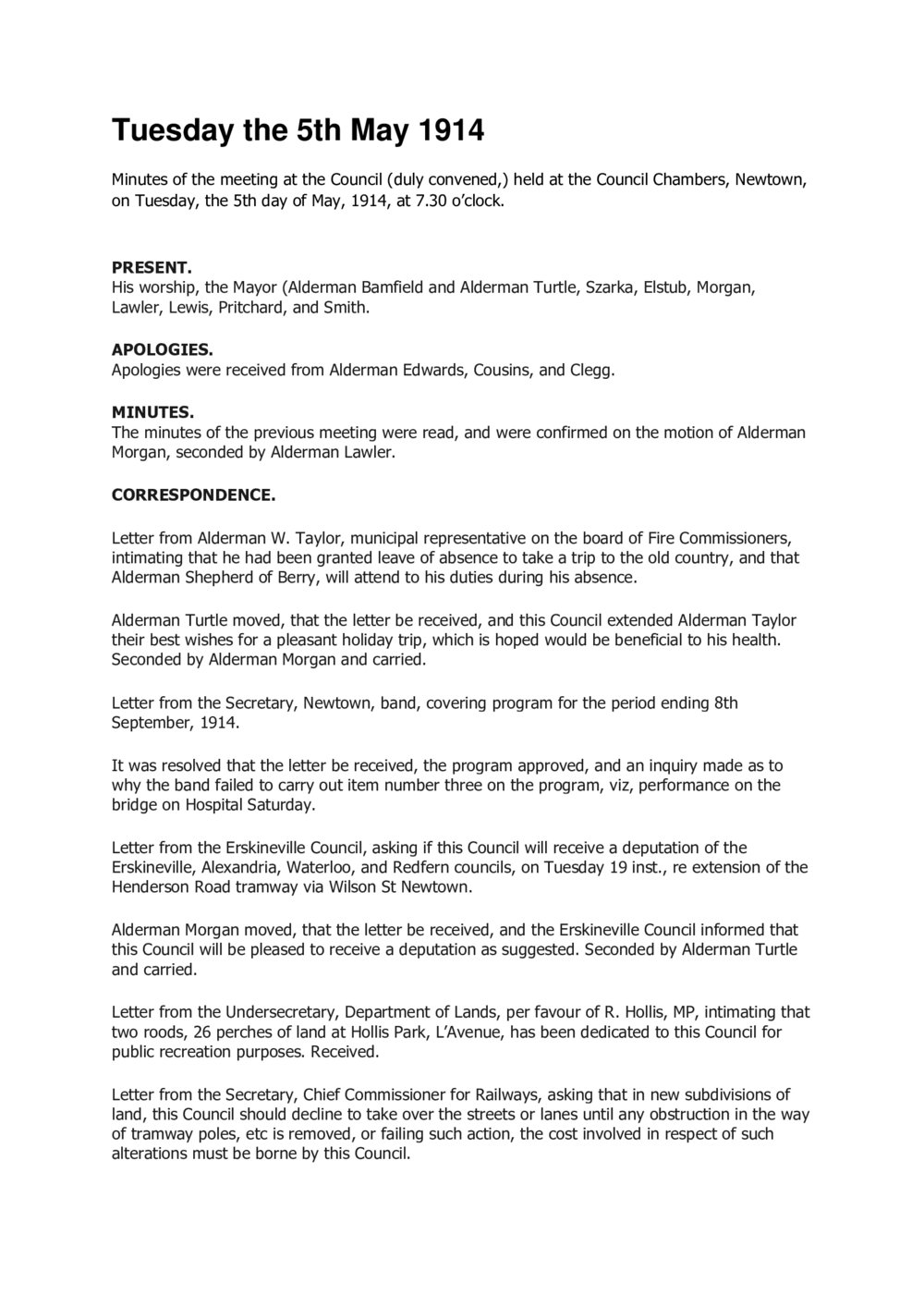 Tuesday the 5th May 1914

Minutes of the meeting at the Council (duly convened,) held at the Council Chambers, Newtown, on Tuesday, the 5th day of May, 1914, at 7.30 o'clock.

PRESENT.
His worship, the Mayor (Alderman Bamfield and Alderman Turtle, Szarka, Elstub, Morgan, Lawler, Lewis, Pritchard, and Smith.

APOLOGIES.
Apologies were received from Alderman Edwards, Cousins, and Clegg.

MINUTES.
The minutes of the previous meeting were read, and were confirmed on the motion of Alderman Morgan, seconded by Alderman Lawler.

CORRESPONDENCE.

Letter from Alderman W. Taylor, municipal representative on the board of Fire Commissioners, intimating that he had been granted leave of absence to take a trip to the old country, and that Alderman Shepherd of Berry, will attend to his duties during his absence.

Alderman Turtle moved, that the letter be received, and this Council extended Alderman Taylor their best wishes for a pleasant holiday trip, which is hoped would be beneficial to his health. Seconded by Alderman Morgan and carried.

Letter from the Secretary, Newtown, band, covering program for the period ending 8th September, 1914.

It was resolved that the letter be received, the program approved, and an inquiry made as to why the band failed to carry out item number three on the program, viz, performance on the bridge on Hospital Saturday.

Letter from the Erskineville Council, asking if this Council will receive a deputation of the Erskineville, Alexandria, Waterloo, and Redfern councils, on Tuesday 19 inst., re extension of the Henderson Road tramway via Wilson St Newtown.

Alderman Morgan moved, that the letter be received, and the Erskineville Council informed that this Council will be pleased to receive a deputation as suggested. Seconded by Alderman Turtle and carried.

Letter from the Undersecretary, Department of Lands, per favour of R. Hollis, MP, intimating that two roods, 26 perches of land at Hollis Park, L'Avenue, has been dedicated to this Council for public recreation purposes. Received.

Letter from the Secretary, Chief Commissioner for Railways, asking that in new subdivisions of land, this Council should decline to take over the streets or lanes until any obstruction in the way of tramway poles, etc is removed, or failing such action, the cost involved in respect of such alterations must be borne by this Council.